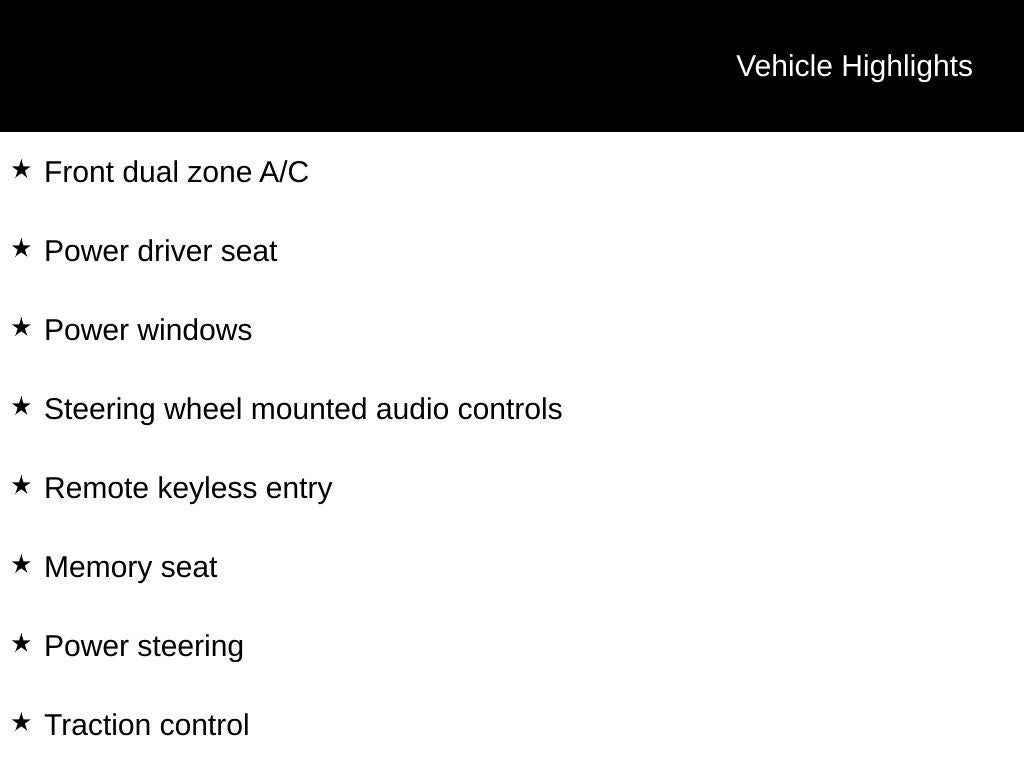 Vehicle Highlights

★ Front dual zone A/C

★ Power driver seat

★ Power windows

★ Steering wheel mounted audio controls

★ Remote keyless entry

★ Memory seat

★ Power steering

★ Traction control